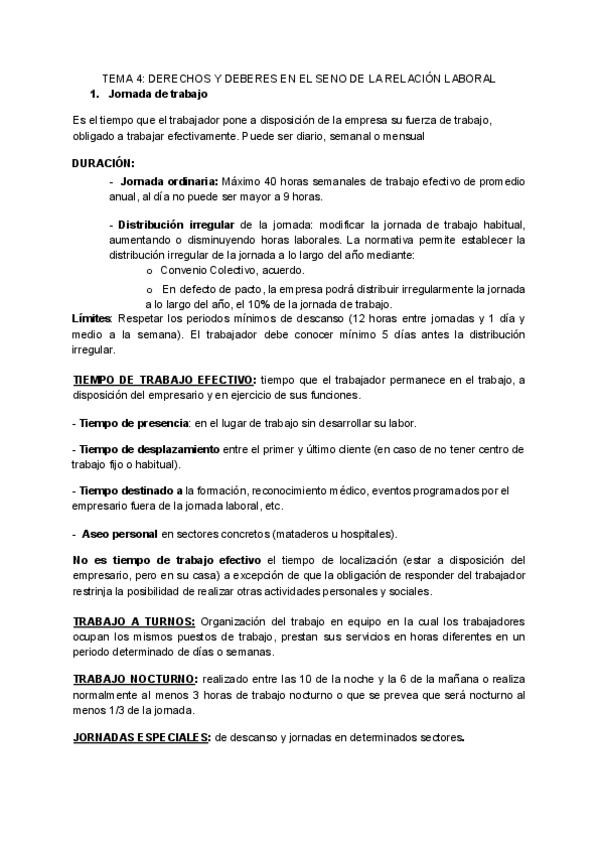 TEMA 4: DERECHOS Y DEBERES EN EL SENO DE LA RELACIÓN LABORAL

1. Jornada de trabajo

Es el tiempo que el trabajador pone a disposición de la empresa su fuerza de trabajo, obligado a trabajar efectivamente. Puede ser diario, semanal o mensual

DURACIÓN:

- Jornada ordinaria: Máximo 40 horas semanales de trabajo efectivo de promedio anual, al día no puede ser mayor a 9 horas.

- Distribución irregular de la jornada: modificar la jornada de trabajo habitual, aumentando o disminuyendo horas laborales. La normativa permite establecer la distribución irregular de la jornada a lo largo del año mediante:

o Convenio Colectivo, acuerdo.

o En defecto de pacto, la empresa podrá distribuir irregularmente la jornada a lo largo del año, el 10% de la jornada de trabajo.

Límites: Respetar los periodos mínimos de descanso (12 horas entre jornadas y 1 día y medio a la semana). El trabajador debe conocer mínimo 5 días antes la distribución irregular.

TIEMPO DE TRABAJO EFECTIVO: tiempo que el trabajador permanece en el trabajo, a disposición del empresario y en ejercicio de sus funciones.

- Tiempo de presencia: en el lugar de trabajo sin desarrollar su labor.

- Tiempo de desplazamiento entre el primer y último cliente (en caso de no tener centro de trabajo fijo o habitual).

- Tiempo destinado a la formación, reconocimiento médico, eventos programados por el empresario fuera de la jornada laboral, etc.

- Aseo personal en sectores concretos (mataderos u hospitales).

No es tiempo de trabajo efectivo el tiempo de localización (estar a disposición del empresario, pero en su casa) a excepción de que la obligación de responder del trabajador restrinja la posibilidad de realizar otras actividades personales y sociales.

TRABAJO A TURNOS: Organización del trabajo en equipo en la cual los trabajadores ocupan los mismos puestos de trabajo, prestan sus servicios en horas diferentes en un periodo determinado de días o semanas.

TRABAJO NOCTURNO: realizado entre las 10 de la noche y la 6 de la mañana o realiza normalmente al menos 3 horas de trabajo nocturno o que se prevea que será nocturno al menos 1/3 de la jornada.

JORNADAS ESPECIALES: de descanso y jornadas en determinados sectores.